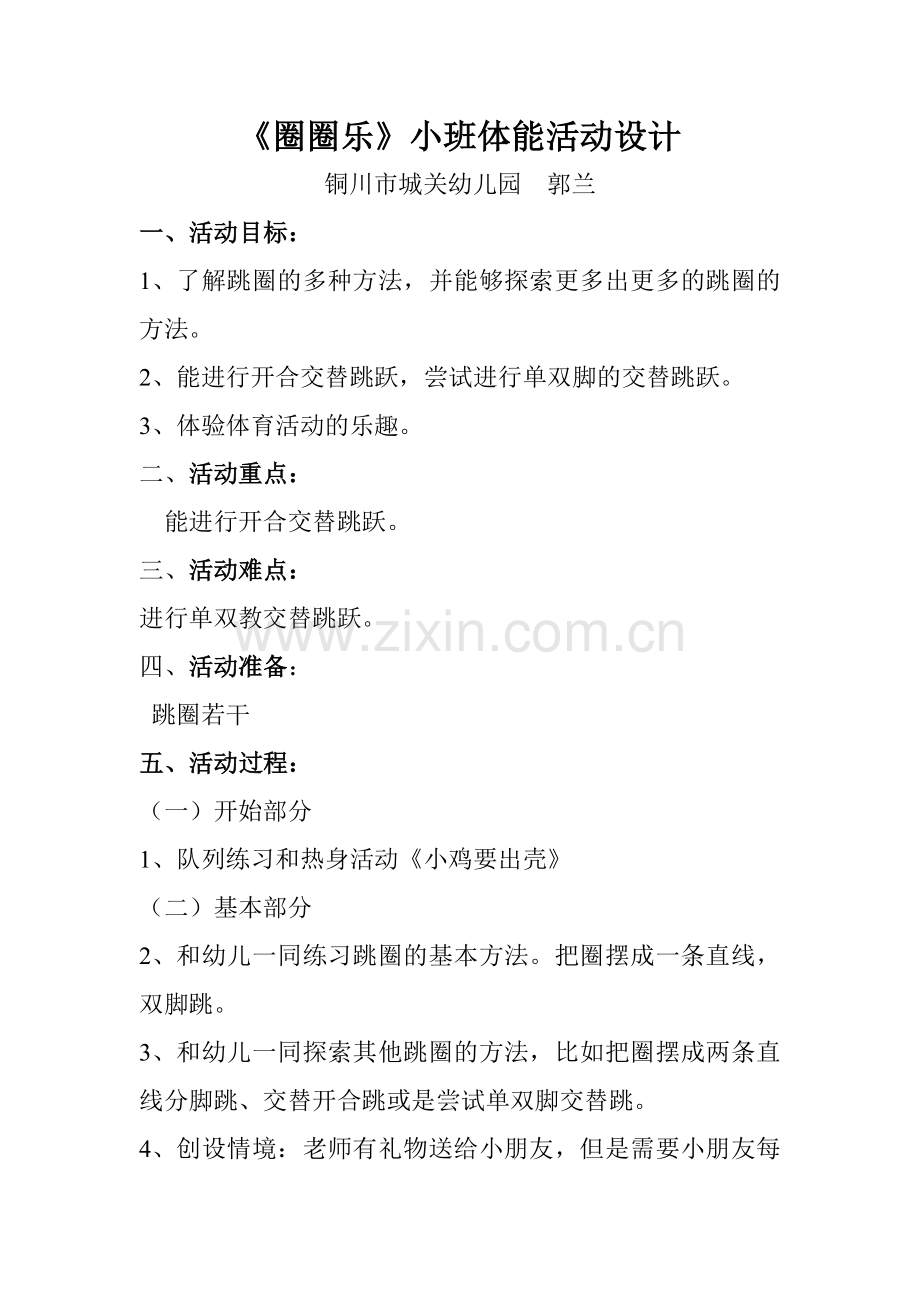 《圈圈乐》小班体能活动设计

铜川市城关幼儿园　郭兰

一、活动目标：

1、了解跳圈的多种方法，并能够探索更多出更多的跳圈的方法。

2、能进行开合交替跳跃，尝试进行单双脚的交替跳跃。

3、体验体育活动的乐趣。

二、活动重点：

能进行开合交替跳跃。

三、活动难点：

进行单双教交替跳跃。

www.zixin.com.cn

四、活动准备：

跳圈若干

五、活动过程：

（一）开始部分

1、队列练习和热身活动《小鸡要出壳》

（二）基本部分

2、和幼儿一同练习跳圈的基本方法。把圈摆成一条直线，双脚跳。

3、和幼儿一同探索其他跳圈的方法，比如把圈摆成两条直线分脚跳、交替开合跳或是尝试单双脚交替跳。

4、创设情境：老师有礼物送给小朋友，但是需要小朋友每